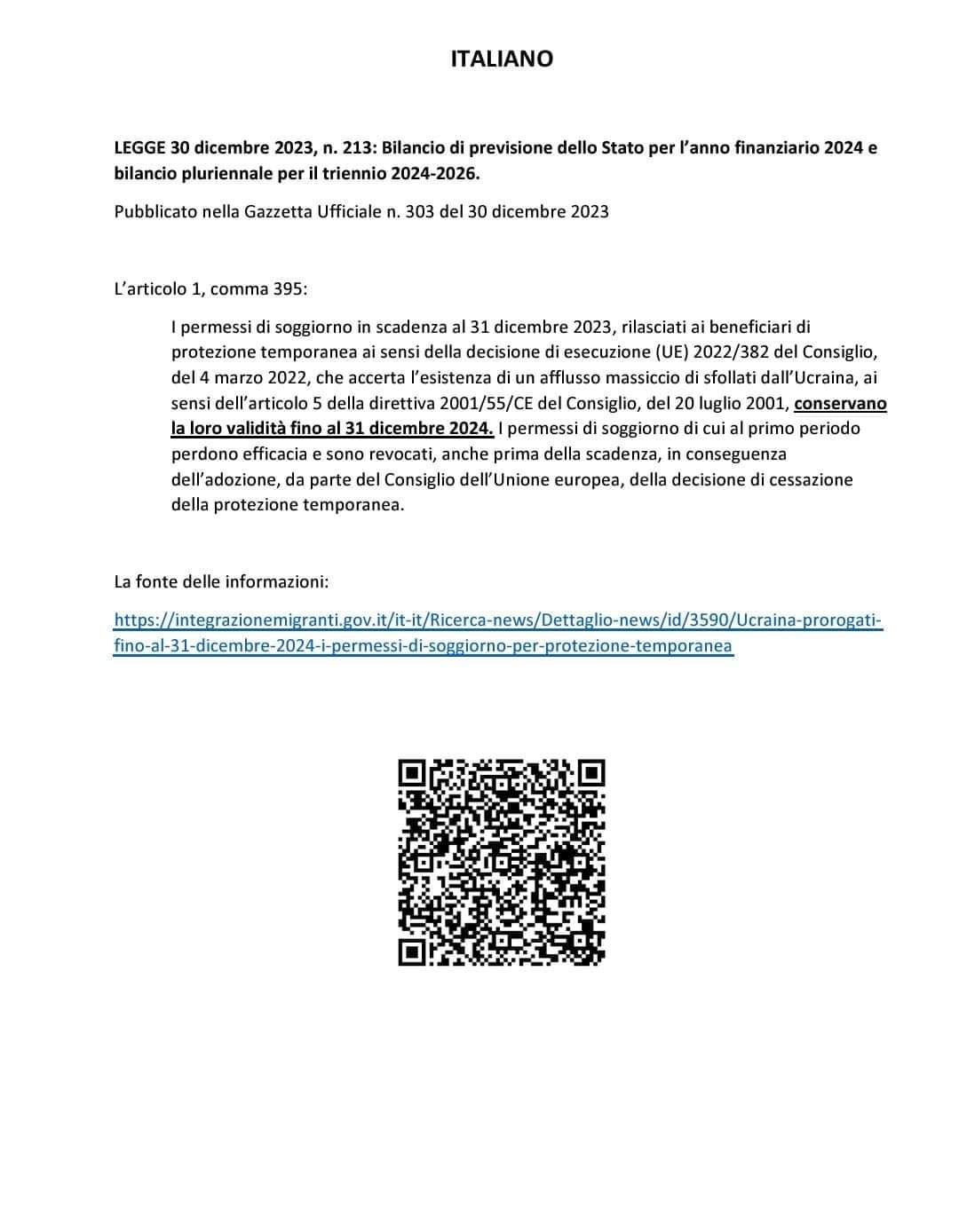 ITALIANO

LEGGE 30 dicembre 2023, n. 213: Bilancio di previsione dello Stato per l'anno finanziario 2024 e bilancio pluriennale per il triennio 2024-2026.

Pubblicato nella Gazzetta Ufficiale n. 303 del 30 dicembre 2023

L'articolo 1, comma 395:

I permessi di soggiorno in scadenza al 31 dicembre 2023, rilasciati ai beneficiari di protezione temporanea ai sensi della decisione di esecuzione (UE) 2022/382 del Consiglio, del 4 marzo 2022, che accerta l'esistenza di un afflusso massiccio di sfollati dall'Ucraina, ai sensi dell'articolo 5 della direttiva 2001/55/CE del Consiglio, del 20 luglio 2001, conservano la loro validità fino al 31 dicembre 2024. I permessi di soggiorno di cui al primo periodo perdono efficacia e sono revocati, anche prima della scadenza, in conseguenza dell'adozione, da parte del Consiglio dell'Unione europea, della decisione di cessazione della protezione temporanea.

La fonte delle informazioni:

https://integrazionemigranti.gov.it/it-it/Ricerca-news/Dettaglio-news/id/3590/Ucraina-prorogati-fino-al-31-dicembre-2024-i-permessi-di-soggiorno-per-protezione-temporanea